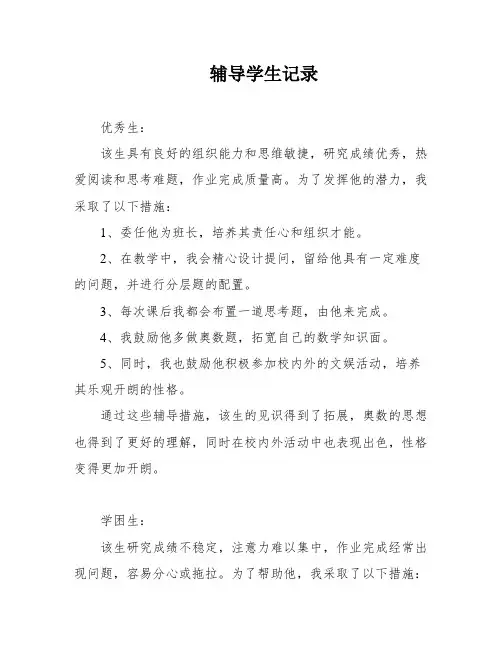 辅导学生记录

优秀生：

该生具有良好的组织能力和思维敏捷，研究成绩优秀，热爱阅读和思考难题，作业完成质量高。为了发挥他的潜力，我采取了以下措施：

1、委任他为班长，培养其责任心和组织才能。

2、在教学中，我会精心设计提问，留给他具有一定难度的问题，并进行分层题的配置。

3、每次课后我都会布置一道思考题，由他来完成。

4、我鼓励他多做奥数题，拓宽自己的数学知识面。

5、同时，我也鼓励他积极参加校内外的文娱活动，培养其乐观开朗的性格。

通过这些辅导措施，该生的见识得到了拓展，奥数的思想也得到了更好的理解，同时在校内外活动中也表现出色，性格变得更加开朗。

学困生：

该生研究成绩不稳定，注意力难以集中，作业完成经常出现问题，容易分心或拖拉。为了帮助他，我采取了以下措施：